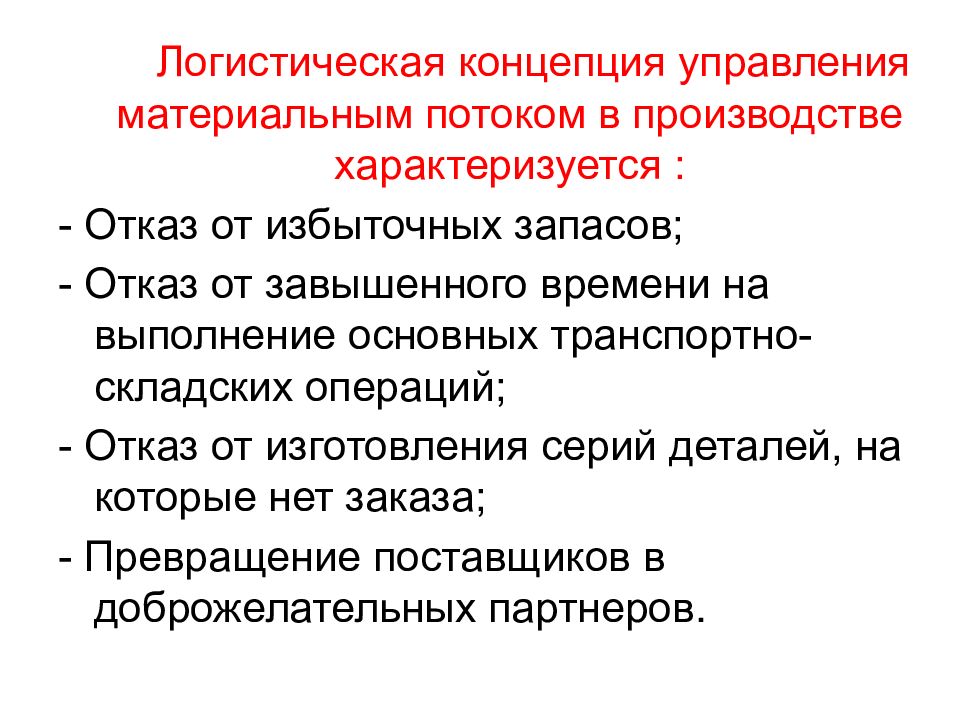 Логистическая концепция управления материальным потоком в производстве характеризуется :

- Отказ от избыточных запасов;

- Отказ от завышенного времени на выполнение основных транспортно-складских операций;

- Отказ от изготовления серий деталей, на которые нет заказа;

- Превращение поставщиков в доброжелательных партнеров.